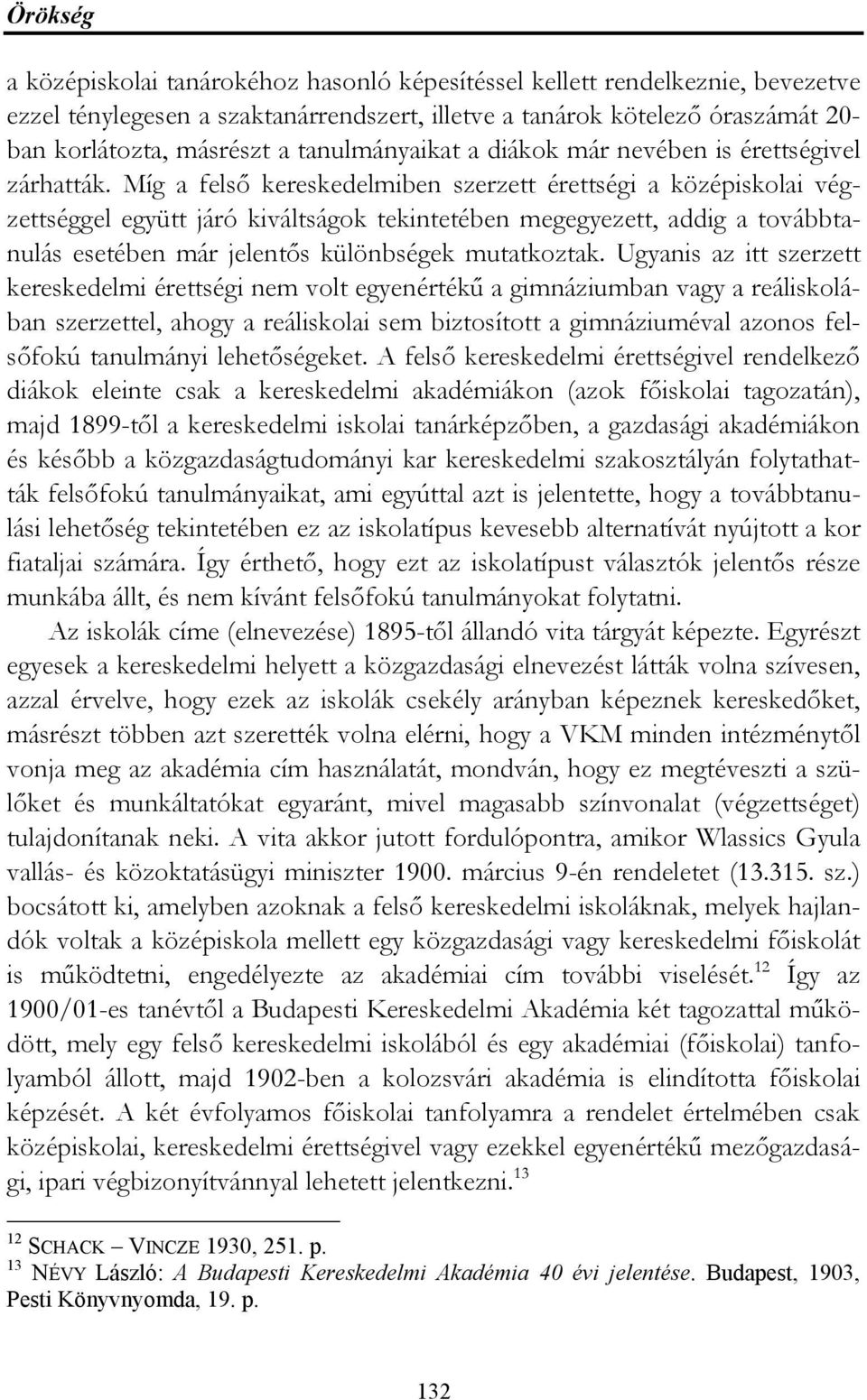 Örökség

a középiskolai tanárokéhoz hasonló képesítéssel kellett rendelkeznie, bevezetve ezzel ténylegesen a szaktanárrendszert, illetve a tanárok kötelező óraszámát 20-ban korlátozta, másrészt a tanulmányaikat a diákok már nevében is érettségivel zárhatták. Míg a felső kereskedelmiben szerzett érettségi a középiskolai végzettséggel együtt járó kiváltságok tekintetében megegyezett, addig a továbbtanulás esetében már jelentős különbségek mutatkoztak. Ugyanis az itt szerzett kereskedelmi érettségi nem volt egyenértékű a gimnáziumban vagy a reáliskolában szerzettel, ahogy a reáliskolai sem biztosított a gimnáziuméval azonos felsőfokú tanulmányi lehetőségeket. A felső kereskedelmi érettségivel rendelkező diákok eleinte csak a kereskedelmi akadémiákon (azok főiskolai tagozatán), majd 1899-től a kereskedelmi iskolai tanárképzőben, a gazdasági akadémiákon és később a közgazdaságtudományi kar kereskedelmi szakosztályán folytathatták felsőfokú tanulmányaikat, ami egyúttal azt is jelentette, hogy a továbbtanulási lehetőség tekintetében ez az iskolatípus kevesebb alternatívát nyújtott a kor fiataljai számára. Így érthető, hogy ezt az iskolatípust választók jelentős része munkába állt, és nem kívánt felsőfokú tanulmányokat folytatni.

Az iskolák címe (elnevezése) 1895-től állandó vita tárgyát képezte. Egyrészt egyesek a kereskedelmi helyett a közgazdasági elnevezést látták volna szívesen, azzal érvelve, hogy ezek az iskolák csekély arányban képeznek kereskedőket, másrészt többen azt szerették volna elérni, hogy a VKM minden intézménytől vonja meg az akadémia cím használatát, mondván, hogy ez megtéveszti a szülőket és munkáltatókat egyaránt, mivel magasabb színvonalat (végzettséget) tulajdonítanak neki. A vita akkor jutott fordulópontra, amikor Wlassics Gyula vallás- és közoktatásügyi miniszter 1900. március 9-én rendeletet (13.315. sz.) bocsátott ki, amelyben azoknak a felső kereskedelmi iskoláknak, melyek hajlandók voltak a középiskola mellett egy közgazdasági vagy kereskedelmi főiskolát is működtetni, engedélyezte az akadémiai cím további viselését.$^{12}$ Így az 1900/01-es tanévtől a Budapesti Kereskedelmi Akadémia két tagozattal működött, mely egy felső kereskedelmi iskolából és egy akadémiai (főiskolai) tanfolyamból állott, majd 1902-ben a kolozsvári akadémia is elindította főiskolai képzését. A két évfolyamos főiskolai tanfolyamra a rendelet értelmében csak középiskolai, kereskedelmi érettségivel vagy ezekkel egyenértékű mezőgazdasági, ipari végbizonyítvánnyal lehetett jelentkezni.$^{13}$

$^{12}$ SCHACK – VINCZE 1930, 251. p.
$^{13}$ NÉVY László: A Budapesti Kereskedelmi Akadémia 40 évi jelentése. Budapest, 1903, Pesti Könyvnyomda, 19. p.

132